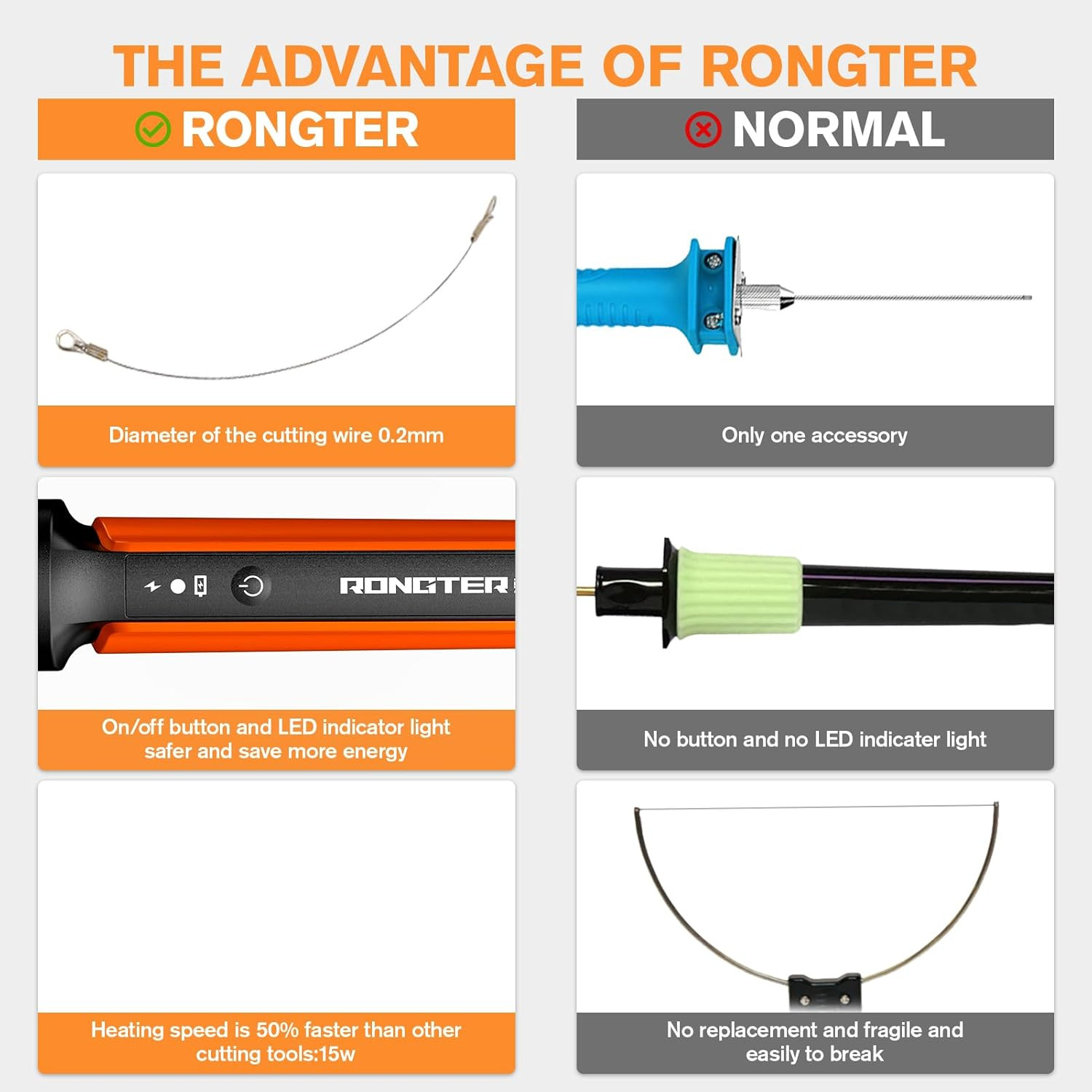 THE ADVANTAGE OF RONGTER

RONGTER

Diameter of the cutting wire 0.2mm

RONGTER

On/off button and LED indicator light safer and save more energy

Heating speed is 50% faster than other cutting tools:15w

NORMAL

Only one accessory

No button and no LED indicater light

No replacement and fragile and easily to break